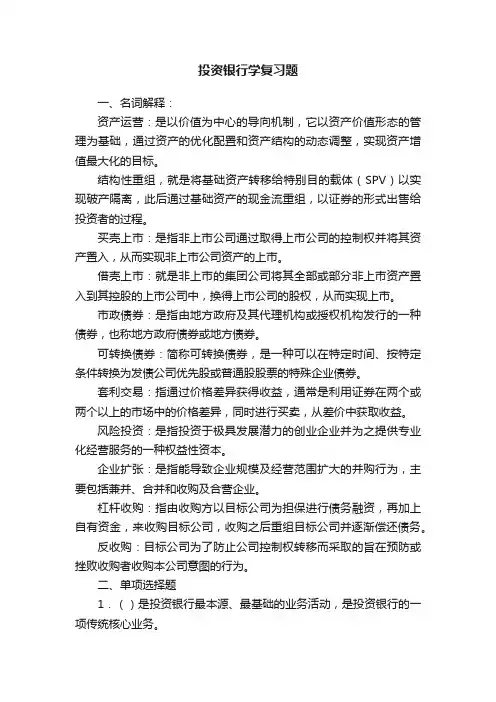 投资银行学复习题

一、名词解释：

资产运营：是以价值为中心的导向机制，它以资产价值形态的管理为基础，通过资产的优化配置和资产结构的动态调整，实现资产增值最大化的目标。

结构性重组，就是将基础资产转移给特别目的载体（SPV）以实现破产隔离，此后通过基础资产的现金流重组，以证券的形式出售给投资者的过程。

买壳上市：是指非上市公司通过取得上市公司的控制权并将其资产置入，从而实现非上市公司资产的上市。

借壳上市：就是非上市的集团公司将其全部或部分非上市资产置入到其控股的上市公司中，换得上市公司的股权，从而实现上市。

市政债券：是指由地方政府及其代理机构或授权机构发行的一种债券，也称地方政府债券或地方债券。

可转换债券：简称可转换债券，是一种可以在特定时间、按特定条件转换为发债公司优先股或普通股股票的特殊企业债券。

套利交易：指通过价格差异获得收益，通常是利用证券在两个或两个以上的市场中的价格差异，同时进行买卖，从差价中获取收益。

风险投资：是指投资于极具发展潜力的创业企业并为之提供专业化经营服务的一种权益性资本。

企业扩张：是指能导致企业规模及经营范围扩大的并购行为，主要包括兼并、合并和收购及合营企业。

杠杆收购：指由收购方以目标公司为担保进行债务融资，再加上自有资金，来收购目标公司，收购之后重组目标公司并逐渐偿还债务。

反收购：目标公司为了防止公司控制权转移而采取的旨在预防或挫败收购者收购本公司意图的行为。

二、单项选择题

1．（ ）是投资银行最本源、最基础的业务活动，是投资银行的一项传统核心业务。